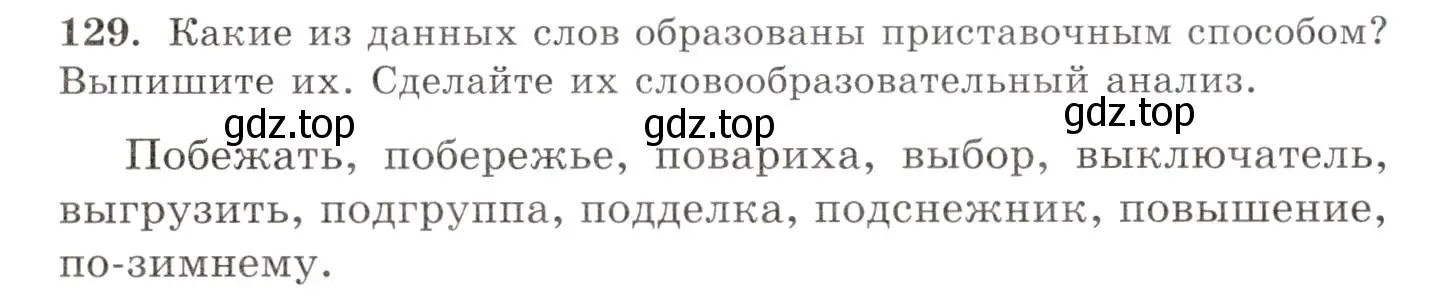 129. Какие из данных слов образованы приставочным способом? Выпишите их. Сделайте их словообразовательный анализ.

gdz.top gdz.top gdz.top

Побежать, побережье, повариха, выбор, выключатель, выгрузить, подгруппа, подделка, подснежник, повышение, по-зимнему.